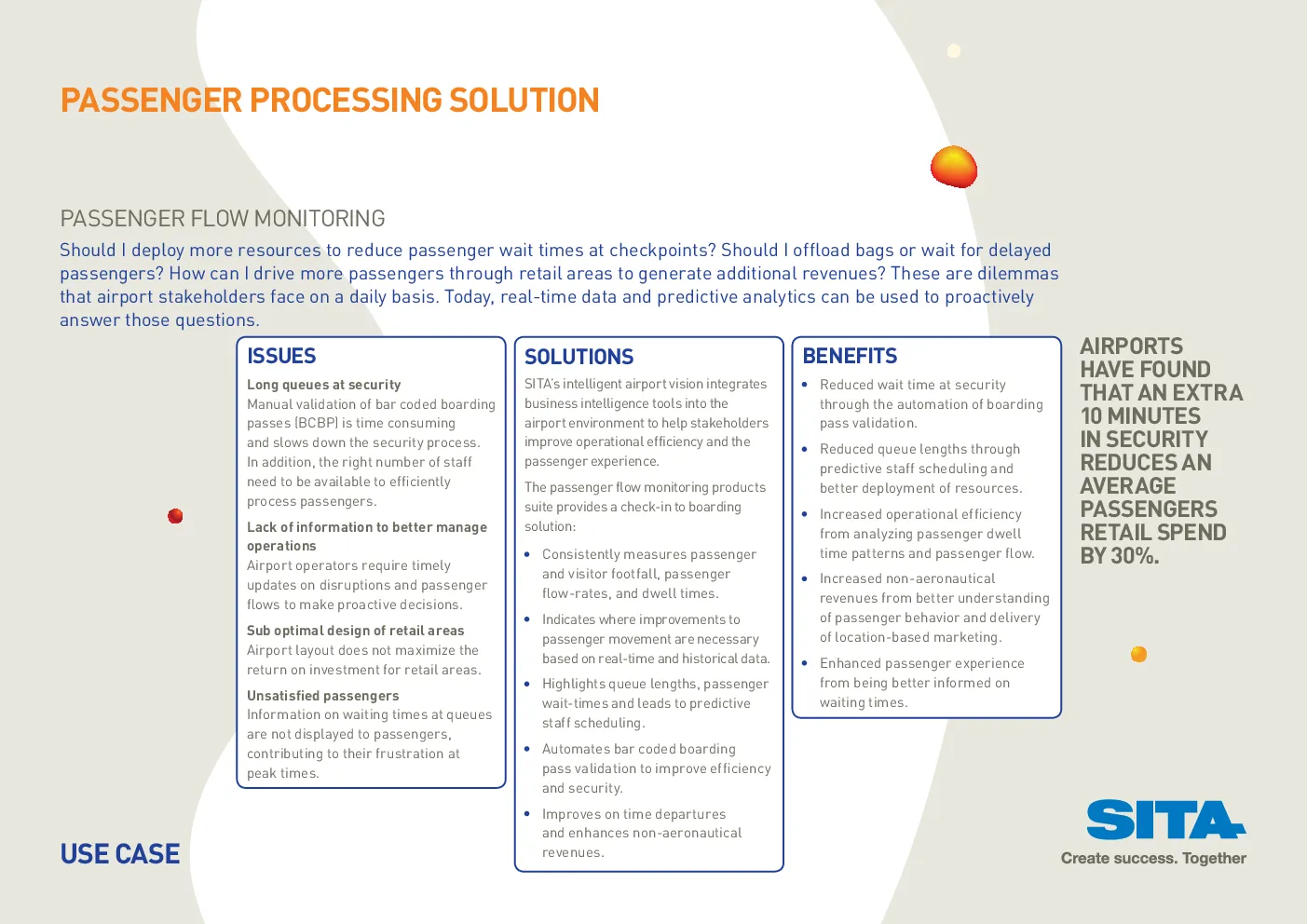 PASSENGER PROCESSING SOLUTION

PASSENGER FLOW MONITORING

Should I deploy more resources to reduce passenger wait times at checkpoints? Should I offload bags or wait for delayed passengers? How can I drive more passengers through retail areas to generate additional revenues? These are dilemmas that airport stakeholders face on a daily basis. Today, real-time data and predictive analytics can be used to proactively answer those questions.

ISSUES

Long queues at security
Manual validation of bar coded boarding passes (BCBP) is time consuming and slows down the security process. In addition, the right number of staff need to be available to efficiently process passengers.

Lack of information to better manage operations
Airport operators require timely updates on disruptions and passenger flows to make proactive decisions.

Sub optimal design of retail areas
Airport layout does not maximize the return on investment for retail areas.

Unsatisfied passengers
Information on waiting times at queues are not displayed to passengers, contributing to their frustration at peak times.

SOLUTIONS

SITA's intelligent airport vision integrates business intelligence tools into the airport environment to help stakeholders improve operational efficiency and the passenger experience.

The passenger flow monitoring products suite provides a check-in to boarding solution:

• Consistently measures passenger and visitor footfall, passenger flow-rates, and dwell times.
• Indicates where improvements to passenger movement are necessary based on real-time and historical data.
• Highlights queue lengths, passenger wait-times and leads to predictive staff scheduling.
• Automates bar coded boarding pass validation to improve efficiency and security.
• Improves on time departures and enhances non-aeronautical revenues.

BENEFITS

• Reduced wait time at security through the automation of boarding pass validation.
• Reduced queue lengths through predictive staff scheduling and better deployment of resources.
• Increased operational efficiency from analyzing passenger dwell time patterns and passenger flow.
• Increased non-aeronautical revenues from better understanding of passenger behavior and delivery of location-based marketing.
• Enhanced passenger experience from being better informed on waiting times.

AIRPORTS HAVE FOUND THAT AN EXTRA 10 MINUTES IN SECURITY REDUCES AN AVERAGE PASSENGERS RETAIL SPEND BY 30%.

USE CASE

SITA
Create success. Together